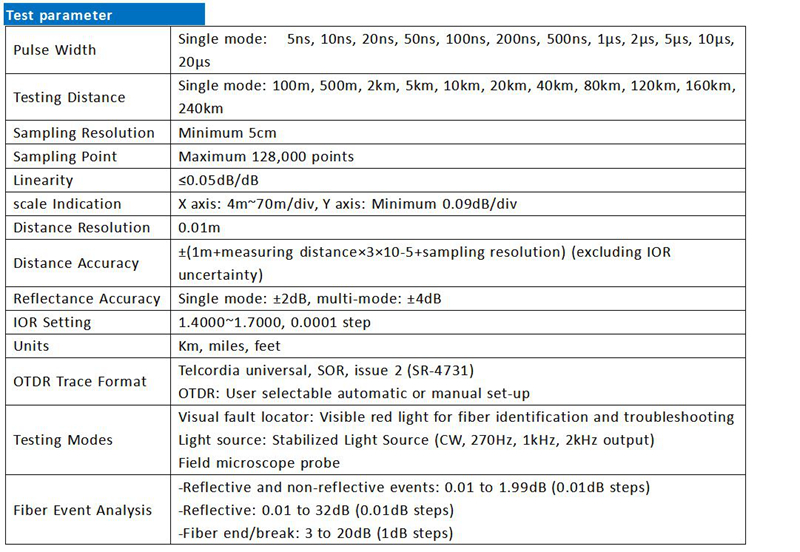 Test parameter

| | |
|---|---|
| Pulse Width | Single mode: 5ns, 10ns, 20ns, 50ns, 100ns, 200ns, 500ns, 1μs, 2μs, 5μs, 10μs, 20μs |
| Testing Distance | Single mode: 100m, 500m, 2km, 5km, 10km, 20km, 40km, 80km, 120km, 160km, 240km |
| Sampling Resolution | Minimum 5cm |
| Sampling Point | Maximum 128,000 points |
| Linearity | ≤0.05dB/dB |
| scale Indication | X axis: 4m~70m/div, Y axis: Minimum 0.09dB/div |
| Distance Resolution | 0.01m |
| Distance Accuracy | ±(1m+measuring distance×3×10-5+sampling resolution) (excluding IOR uncertainty) |
| Reflectance Accuracy | Single mode: ±2dB, multi-mode: ±4dB |
| IOR Setting | 1.4000~1.7000, 0.0001 step |
| Units | Km, miles, feet |
| OTDR Trace Format | Telcordia universal, SOR, issue 2 (SR-4731) OTDR: User selectable automatic or manual set-up |
| Testing Modes | Visual fault locator: Visible red light for fiber identification and troubleshooting Light source: Stabilized Light Source (CW, 270Hz, 1kHz, 2kHz output) Field microscope probe |
| Fiber Event Analysis | -Reflective and non-reflective events: 0.01 to 1.99dB (0.01dB steps) -Reflective: 0.01 to 32dB (0.01dB steps) -Fiber end/break: 3 to 20dB (1dB steps) |